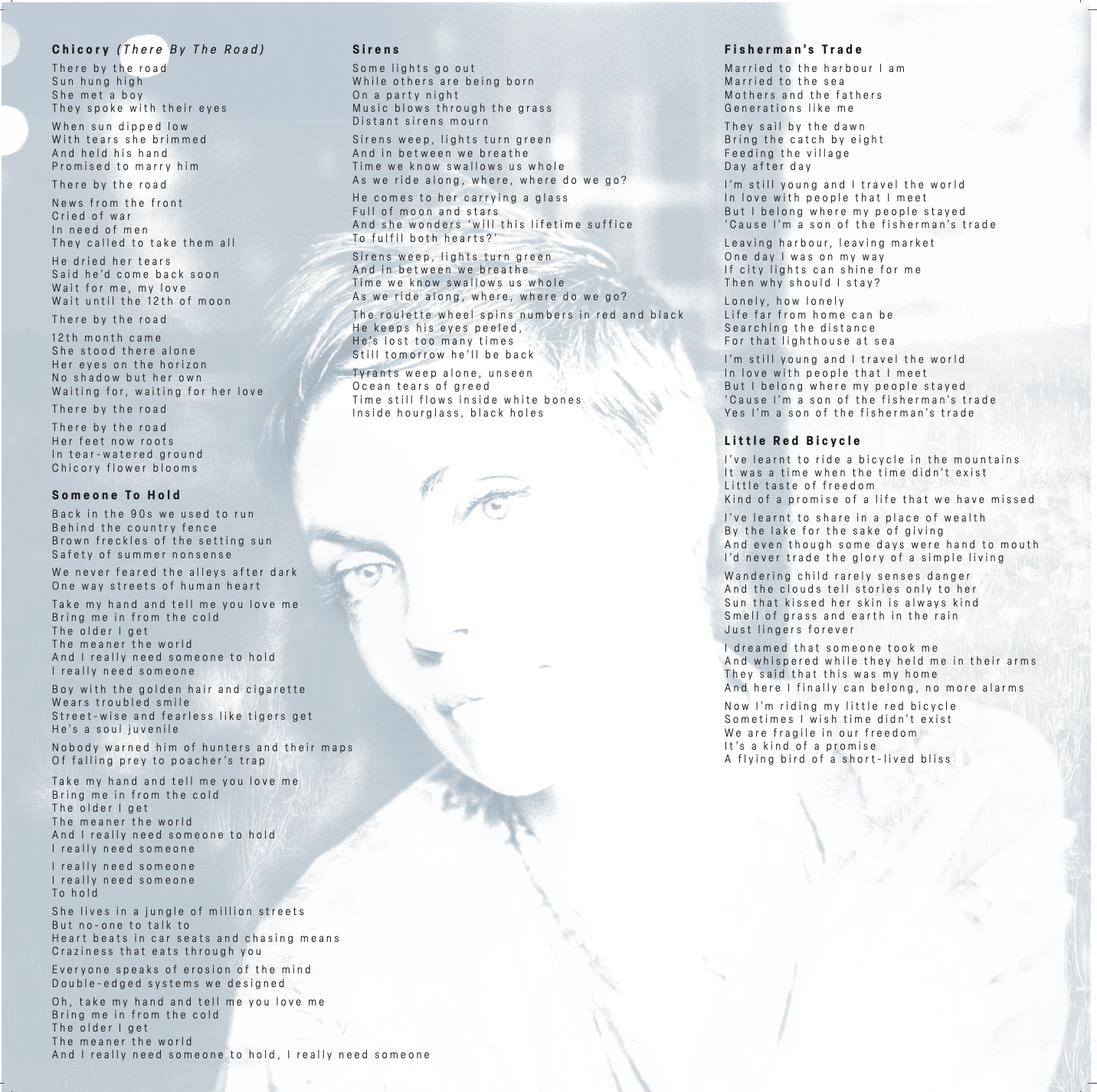 Chicory (There By The Road)

There by the road
Sun hung high
She met a boy
They spoke with their eyes

When sun dipped low
With tears she brimmed
And held his hand
Promised to marry him

There by the road

News from the front
Cried of war
In need of men
They called to take them all

He dried her tears
Said he'd come back soon
Wait for me, my love
Wait until the 12th of moon

There by the road

12th month came
She stood there alone
Her eyes on the horizon
No shadow but her own
Waiting for, waiting for her love

There by the road

There by the road
Her feet now roots
In tear-watered ground
Chicory flower blooms

Someone To Hold

Back in the 90s we used to run
Behind the country fence
Brown freckles of the setting sun
Safety of summer nonsense

We never feared the alleys after dark
One way streets of human heart

Take my hand and tell me you love me
Bring me in from the cold
The older I get
The meaner the world
And I really need someone to hold
I really need someone

Boy with the golden hair and cigarette
Wears troubled smile
Street-wise and fearless like tigers get
He's a soul juvenile

Nobody warned him of hunters and their maps
Of falling prey to poacher's trap

Take my hand and tell me you love me
Bring me in from the cold
The older I get
The meaner the world
And I really need someone to hold
I really need someone

I really need someone
I really need someone
To hold

She lives in a jungle of million streets
But no-one to talk to
Heart beats in car seats and chasing means
Craziness that eats through you

Everyone speaks of erosion of the mind
Double-edged systems we designed

Oh, take my hand and tell me you love me
Bring me in from the cold
The older I get
The meaner the world
And I really need someone to hold, I really need someone

Sirens

Some lights go out
While others are being born
On a party night
Music blows through the grass
Distant sirens mourn

Sirens weep, lights turn green
And in between we breathe
Time we know swallows us whole
As we ride along, where, where do we go?

He comes to her carrying a glass
Full of moon and stars
And she wonders 'will this lifetime suffice
To fulfil both hearts?'

Sirens weep, lights turn green
And in between we breathe
Time we know swallows us whole
As we ride along, where, where do we go?

The roulette wheel spins numbers in red and black
He keeps his eyes peeled,
He's lost too many times
Still tomorrow he'll be back

Tyrants weep alone, unseen
Ocean tears of greed
Time still flows inside white bones
Inside hourglass, black holes

Fisherman's Trade

Married to the harbour I am
Married to the sea
Mothers and the fathers
Generations like me

They sail by the dawn
Bring the catch by eight
Feeding the village
Day after day

I'm still young and I travel the world
In love with people that I meet
But I belong where my people stayed
'Cause I'm a son of the fisherman's trade

Leaving harbour, leaving market
One day I was on my way
If city lights can shine for me
Then why should I stay?

Lonely, how lonely
Life far from home can be
Searching the distance
For that lighthouse at sea

I'm still young and I travel the world
In love with people that I meet
But I belong where my people stayed
'Cause I'm a son of the fisherman's trade
Yes I'm a son of the fisherman's trade

Little Red Bicycle

I've learnt to ride a bicycle in the mountains
It was a time when the time didn't exist
Little taste of freedom
Kind of a promise of a life that we have missed

I've learnt to share in a place of wealth
By the lake for the sake of giving
And even though some days were hand to mouth
I'd never trade the glory of a simple living

Wandering child rarely senses danger
And the clouds tell stories only to her
Sun that kissed her skin is always kind
Smell of grass and earth in the rain
Just lingers forever

I dreamed that someone took me
And whispered while they held me in their arms
They said that this was my home
And here I finally can belong, no more alarms

Now I'm riding my little red bicycle
Sometimes I wish time didn't exist
We are fragile in our freedom
It's a kind of a promise
A flying bird of a short-lived bliss